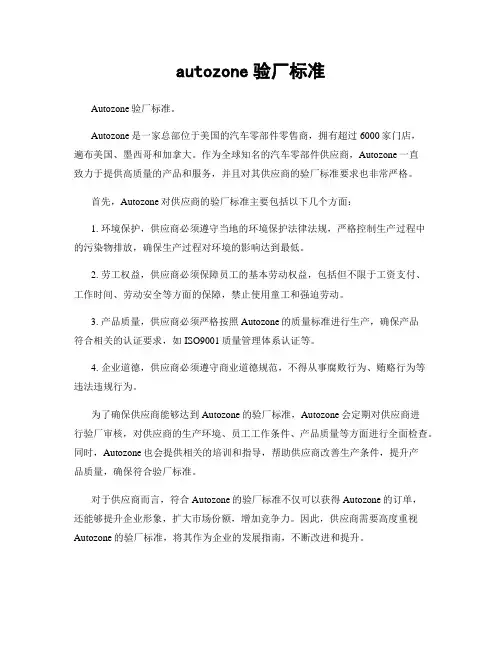 autozone 验厂标准

Autozone 验厂标准。

Autozone 是一家总部位于美国的汽车零部件零售商，拥有超过 6000 家门店，遍布美国、墨西哥和加拿大。作为全球知名的汽车零部件供应商，Autozone 一直致力于提供高质量的产品和服务，并且对其供应商的验厂标准要求也非常严格。

首先，Autozone 对供应商的验厂标准主要包括以下几个方面：

1. 环境保护，供应商必须遵守当地的环境保护法律法规，严格控制生产过程中的污染物排放，确保生产过程对环境的影响达到最低。

2. 劳工权益，供应商必须保障员工的基本劳动权益，包括但不限于工资支付、工作时间、劳动安全等方面的保障，禁止使用童工和强迫劳动。

3. 产品质量，供应商必须严格按照 Autozone 的质量标准进行生产，确保产品符合相关的认证要求，如 ISO9001 质量管理体系认证等。

4. 企业道德，供应商必须遵守商业道德规范，不得从事腐败行为、贿赂行为等违法违规行为。

为了确保供应商能够达到 Autozone 的验厂标准，Autozone 会定期对供应商进行验厂审核，对供应商的生产环境、员工工作条件、产品质量等方面进行全面检查。同时，Autozone 也会提供相关的培训和指导，帮助供应商改善生产条件，提升产品质量，确保符合验厂标准。

对于供应商而言，符合 Autozone 的验厂标准不仅可以获得 Autozone 的订单，还能够提升企业形象，扩大市场份额，增加竞争力。因此，供应商需要高度重视 Autozone 的验厂标准，将其作为企业的发展指南，不断改进和提升。